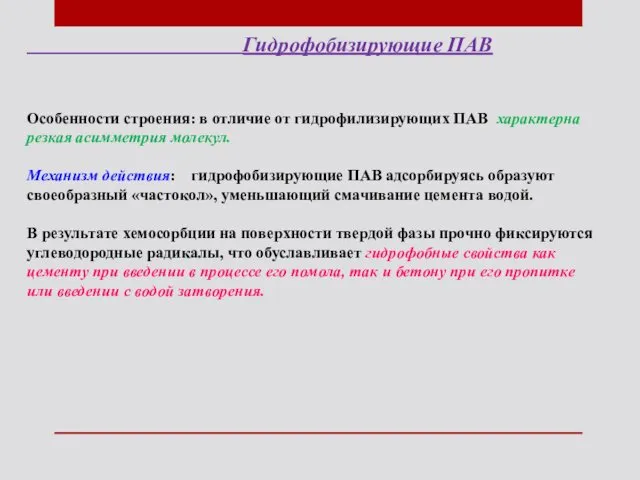 Гидрофобизирующие ПАВ

Особенности строения: в отличие от гидрофилизирующих ПАВ характерна резкая асимметрия молекул.

Механизм действия: гидрофобизирующие ПАВ адсорбируясь образуют своеобразный «частокол», уменьшающий смачивание цемента водой.

В результате хемосорбции на поверхности твердой фазы прочно фиксируются углеводородные радикалы, что обуславливает гидрофобные свойства как цементу при введении в процессе его помола, так и бетону при его пропитке или введении с водой затворения.